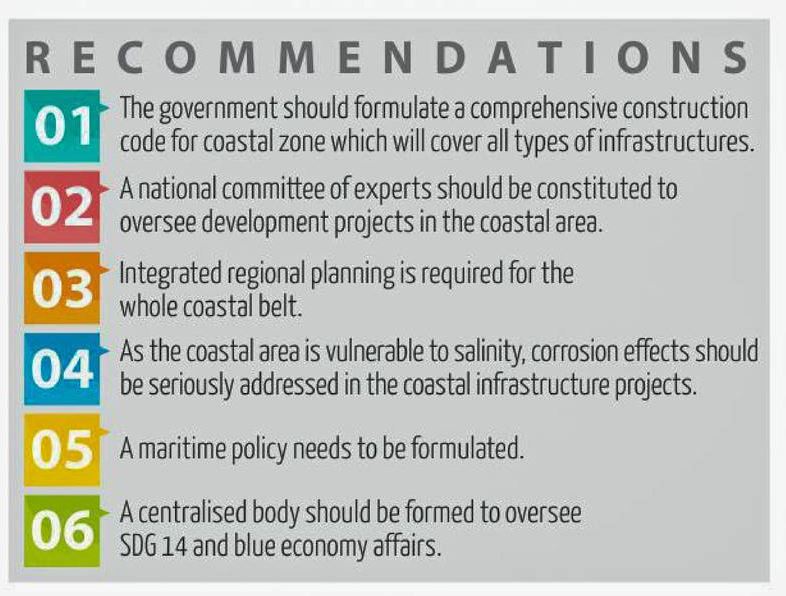 RECOMMENDATIONS

01 The government should formulate a comprehensive construction code for coastal zone which will cover all types of infrastructures.

02 A national committee of experts should be constituted to oversee development projects in the coastal area.

03 Integrated regional planning is required for the whole coastal belt.

04 As the coastal area is vulnerable to salinity, corrosion effects should be seriously addressed in the coastal infrastructure projects.

05 A maritime policy needs to be formulated.

06 A centralised body should be formed to oversee SDG 14 and blue economy affairs.